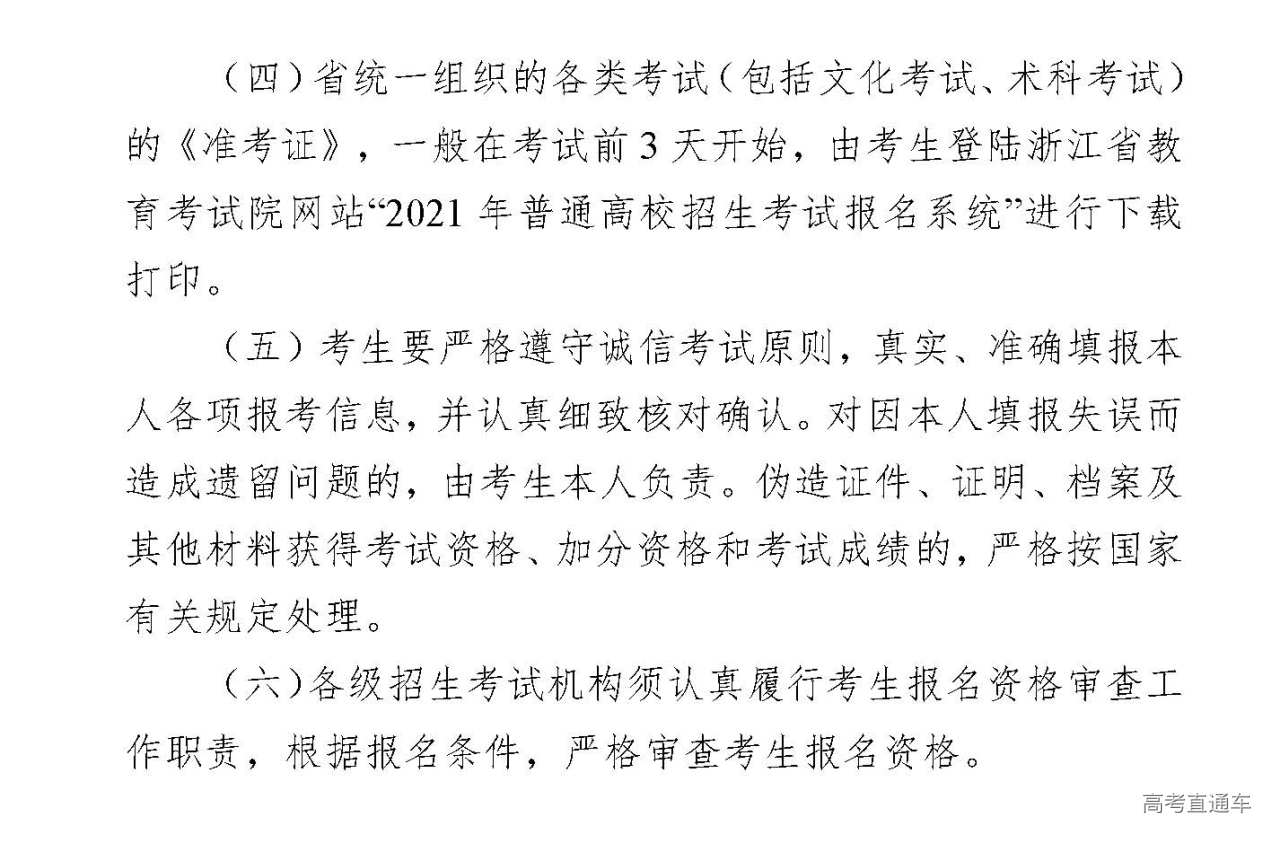 （四）省统一组织的各类考试（包括文化考试、术科考试）的《准考证》，一般在考试前3天开始，由考生登陆浙江省教育考试院网站“2021年普通高校招生考试报名系统”进行下载打印。

（五）考生要严格遵守诚信考试原则，真实、准确填报本人各项报考信息，并认真细致核对确认。对因本人填报失误而造成遗留问题的，由考生本人负责。伪造证件、证明、档案及其他材料获得考试资格、加分资格和考试成绩的，严格按国家有关规定处理。

（六）各级招生考试机构须认真履行考生报名资格审查工作职责，根据报名条件，严格审查考生报名资格。

高考直通车